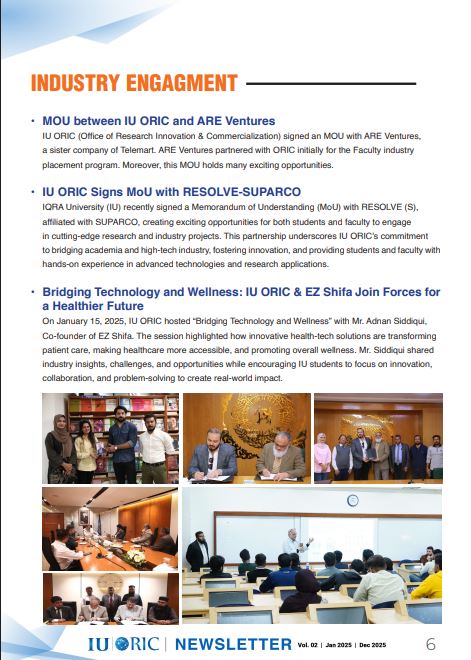 INDUSTRY ENGAGMENT

• MOU between IU ORIC and ARE Ventures
IU ORIC (Office of Research Innovation & Commercialization) signed an MOU with ARE Ventures, a sister company of Telemart. ARE Ventures partnered with ORIC initially for the Faculty industry placement program. Moreover, this MOU holds many exciting opportunities.

• IU ORIC Signs MoU with RESOLVE-SUPARCO
IQRA University (IU) recently signed a Memorandum of Understanding (MoU) with RESOLVE (S), affiliated with SUPARCO, creating exciting opportunities for both students and faculty to engage in cutting-edge research and industry projects. This partnership underscores IU ORIC's commitment to bridging academia and high-tech industry, fostering innovation, and providing students and faculty with hands-on experience in advanced technologies and research applications.

• Bridging Technology and Wellness: IU ORIC & EZ Shifa Join Forces for a Healthier Future
On January 15, 2025, IU ORIC hosted "Bridging Technology and Wellness" with Mr. Adnan Siddiqui, Co-founder of EZ Shifa. The session highlighted how innovative health-tech solutions are transforming patient care, making healthcare more accessible, and promoting overall wellness. Mr. Siddiqui shared industry insights, challenges, and opportunities while encouraging IU students to focus on innovation, collaboration, and problem-solving to create real-world impact.

IU ORIC | NEWSLETTER Vol. 02 | Jan 2025 | Dec 2025 6